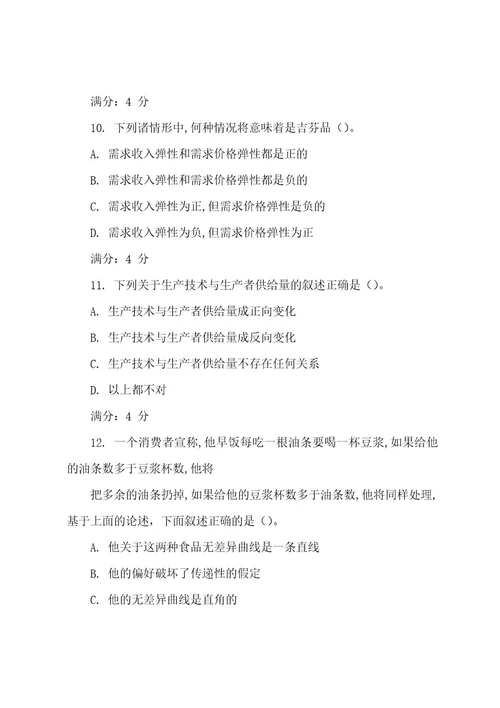 满分：4 分

10. 下列诸情形中,何种情况将意味着是吉芬品（）。

A. 需求收入弹性和需求价格弹性都是正的

B. 需求收入弹性和需求价格弹性都是负的

C. 需求收入弹性为正,但需求价格弹性是负的

D. 需求收入弹性为负,但需求价格弹性为正

满分：4 分

11. 下列关于生产技术与生产者供给量的叙述正确是（）。

A. 生产技术与生产者供给量成正向变化

B. 生产技术与生产者供给量成反向变化

C. 生产技术与生产者供给量不存在任何关系

D. 以上都不对

满分：4 分

12. 一个消费者宣称,他早饭每吃一根油条要喝一杯豆浆,如果给他的油条数多于豆浆杯数,他将

把多余的油条扔掉,如果给他的豆浆杯数多于油条数,他将同样处理,基于上面的论述，下面叙述正确的是（）。

A. 他关于这两种食品无差异曲线是一条直线

B. 他的偏好破坏了传递性的假定

C. 他的无差异曲线是直角的